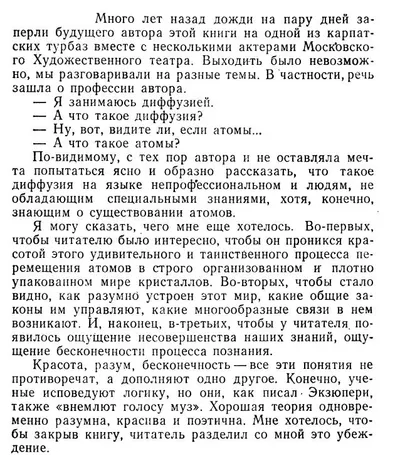 Много лет назад дожди на пару дней заперли будущего автора этой книги на одной из карпатских турбаз вместе с несколькими актерами Московского Художественного театра. Выходить было невозможно, мы разговаривали на разные темы. В частности, речь зашла о профессии автора.

— Я занимаюсь диффузией.

— А что такое диффузия?

— Ну, вот, видите ли, если атомы...

— А что такое атомы?

По-видимому, с тех пор автора и не оставляла мечта попытаться ясно и образно рассказать, что такое диффузия на языке непрофессиональном и людям, не обладающим специальными знаниями, хотя, конечно, знающим о существовании атомов.

Я могу сказать, чего мне еще хотелось. Во-первых, чтобы читателю было интересно, чтобы он проникся красотой этого удивительного и таинственного процесса перемещения атомов в строго организованном и плотно упакованном мире кристаллов. Во-вторых, чтобы стало видно, как разумно устроен этот мир, какие общие законы им управляют, какие многообразные связи в нем возникают. И, наконец, в-третьих, чтобы у читателя появилось ощущение несовершенства наших знаний, ощущение бесконечности процесса познания.

Красота, разум, бесконечность — все эти понятия не противоречат, а дополняют одно другое. Конечно, ученые исповедуют логику, но они, как писал Экзюпери, также «внемлют голосу муз». Хорошая теория одновременно разумна, красива и поэтична. Мне хотелось, чтобы закрыв книгу, читатель разделил со мной это убеждение.